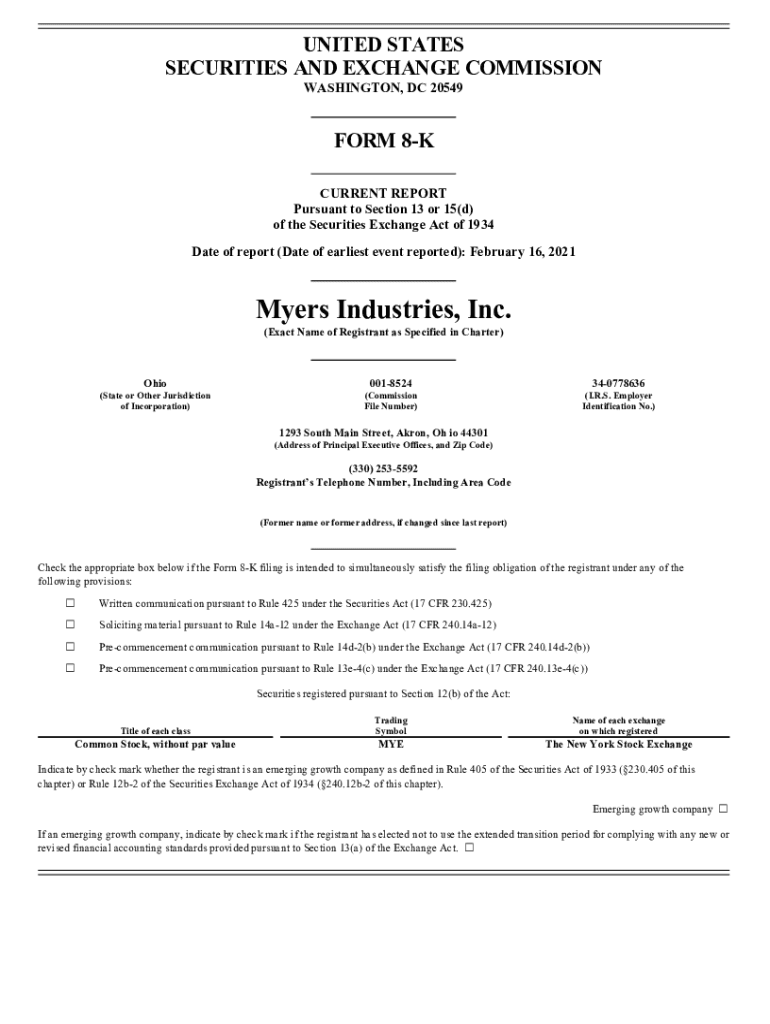 UNITED STATES
SECURITIES AND EXCHANGE COMMISSION
WASHINGTON, DC 20549

FORM 8-K

CURRENT REPORT
Pursuant to Section 13 or 15(d)
of the Securities Exchange Act of 1934

Date of report (Date of earliest event reported): February 16, 2021

Myers Industries, Inc.
(Exact Name of Registrant as Specified in Charter)

| Ohio | 001-8524 | 34-0778636 |
|---|---|---|
| (State or Other Jurisdiction of Incorporation) | (Commission File Number) | (I.R.S. Employer Identification No.) |

1293 South Main Street, Akron, Ohio 44301
(Address of Principal Executive Offices, and Zip Code)

(330) 253-5592
Registrant's Telephone Number, Including Area Code

(Former name or former address, if changed since last report)

Check the appropriate box below if the Form 8-K filing is intended to simultaneously satisfy the filing obligation of the registrant under any of the following provisions:

☐ Written communication pursuant to Rule 425 under the Securities Act (17 CFR 230.425)

☐ Soliciting material pursuant to Rule 14a-12 under the Exchange Act (17 CFR 240.14a-12)

☐ Pre-commencement communication pursuant to Rule 14d-2(b) under the Exchange Act (17 CFR 240.14d-2(b))

☐ Pre-commencement communication pursuant to Rule 13e-4(c) under the Exchange Act (17 CFR 240.13e-4(c))

Securities registered pursuant to Section 12(b) of the Act:

| Title of each class | Trading Symbol | Name of each exchange on which registered |
|---|---|---|
| Common Stock, without par value | MYE | The New York Stock Exchange |

Indicate by check mark whether the registrant is an emerging growth company as defined in Rule 405 of the Securities Act of 1933 (§230.405 of this chapter) or Rule 12b-2 of the Securities Exchange Act of 1934 (§240.12b-2 of this chapter).

Emerging growth company ☐

If an emerging growth company, indicate by check mark if the registrant has elected not to use the extended transition period for complying with any new or revised financial accounting standards provided pursuant to Section 13(a) of the Exchange Act. ☐